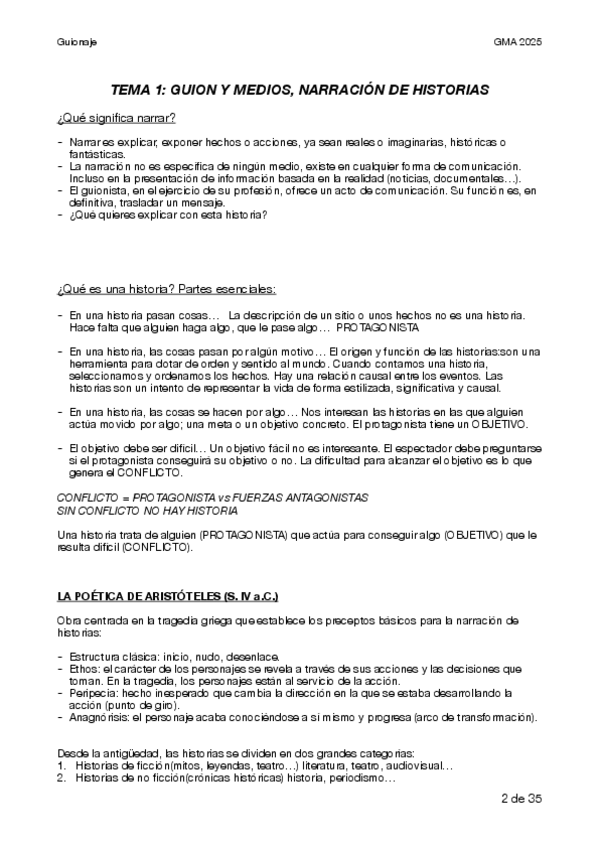 Guionaje

GMA 2025

TEMA 1: GUION Y MEDIOS, NARRACIÓN DE HISTORIAS

¿Qué significa narrar?

- Narrar es explicar, exponer hechos o acciones, ya sean reales o imaginarias, históricas o fantásticas.
- La narración no es específica de ningún medio, existe en cualquier forma de comunicación. Incluso en la presentación de información basada en la realidad (noticias, documentales…).
- El guionista, en el ejercicio de su profesión, ofrece un acto de comunicación. Su función es, en definitiva, trasladar un mensaje.
- ¿Qué quieres explicar con esta historia?

¿Qué es una historia? Partes esenciales:

- En una historia pasan cosas… La descripción de un sitio o unos hechos no es una historia. Hace falta que alguien haga algo, que le pase algo… PROTAGONISTA

- En una historia, las cosas pasan por algún motivo… El origen y función de las historias:son una herramienta para dotar de orden y sentido al mundo. Cuando contamos una historia, seleccionamos y ordenamos los hechos. Hay una relación causal entre los eventos. Las historias son un intento de representar la vida de forma estilizada, significativa y causal.

- En una historia, las cosas se hacen por algo… Nos interesan las historias en las que alguien actúa movido por algo; una meta o un objetivo concreto. El protagonista tiene un OBJETIVO.

- El objetivo debe ser difícil… Un objetivo fácil no es interesante. El espectador debe preguntarse si el protagonista conseguirá su objetivo o no. La dificultad para alcanzar el objetivo es lo que genera el CONFLICTO.

CONFLICTO = PROTAGONISTA vs FUERZAS ANTAGONISTAS
SIN CONFLICTO NO HAY HISTORIA

Una historia trata de alguien (PROTAGONISTA) que actúa para conseguir algo (OBJETIVO) que le resulta difícil (CONFLICTO).

LA POÉTICA DE ARISTÓTELES (S. IV a.C.)

Obra centrada en la tragedia griega que establece los preceptos básicos para la narración de historias:

- Estructura clásica: inicio, nudo, desenlace.
- Ethos: el carácter de los personajes se revela a través de sus acciones y las decisiones que toman. En la tragedia, los personajes están al servicio de la acción.
- Peripecia: hecho inesperado que cambia la dirección en la que se estaba desarrollando la acción (punto de giro).
- Anagnórisis: el personaje acaba conociéndose a sí mismo y progresa (arco de transformación).

Desde la antigüedad, las historias se dividen en dos grandes categorías:
1. Historias de ficción(mitos, leyendas, teatro…) literatura, teatro, audiovisual…
2. Historias de no ficción(crónicas históricas) historia, periodismo…

2 de 35